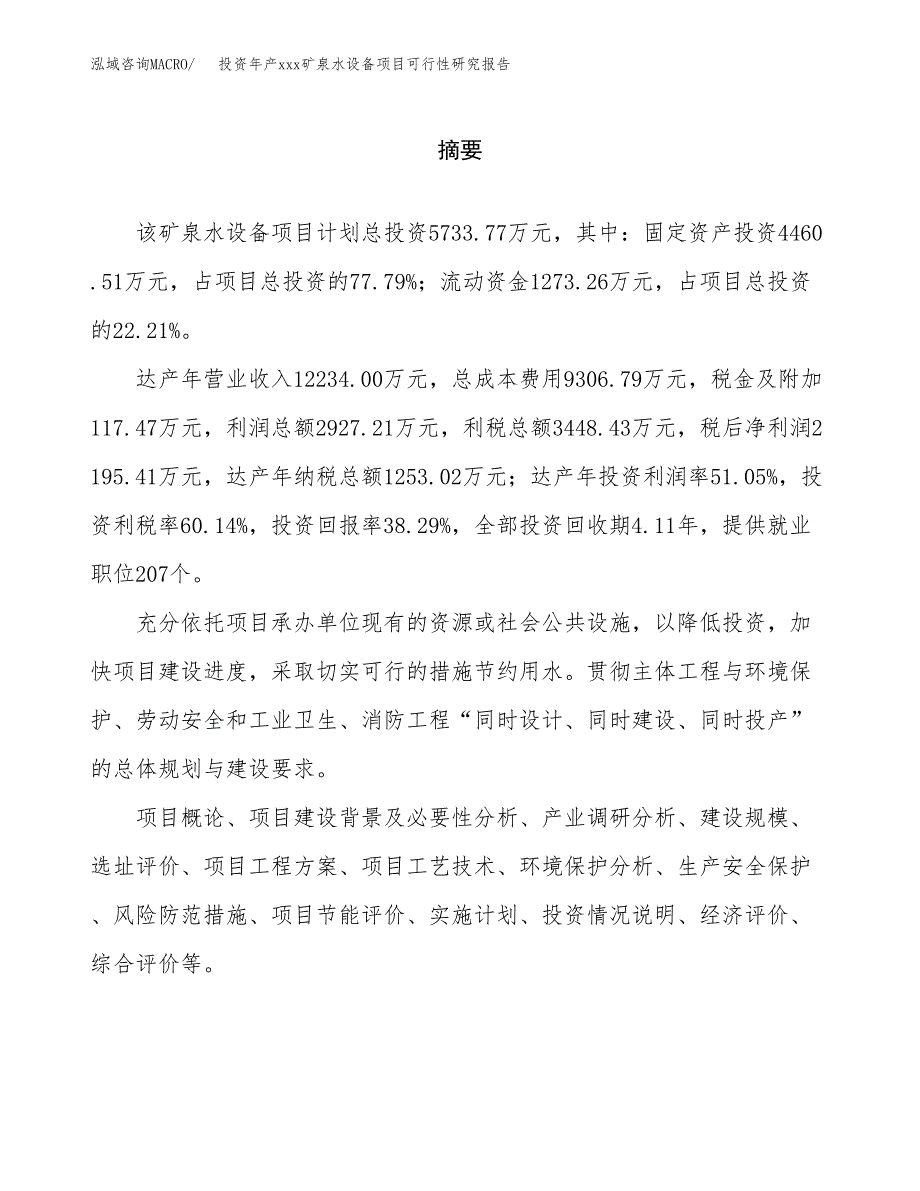 泓域咨询MACRO/　投资年产xxx矿泉水设备项目可行性研究报告

摘要

该矿泉水设备项目计划总投资5733.77万元，其中：固定资产投资4460.51万元，占项目总投资的77.79%；流动资金1273.26万元，占项目总投资的22.21%。

达产年营业收入12234.00万元，总成本费用9306.79万元，税金及附加117.47万元，利润总额2927.21万元，利税总额3448.43万元，税后净利润2195.41万元，达产年纳税总额1253.02万元；达产年投资利润率51.05%，投资利税率60.14%，投资回报率38.29%，全部投资回收期4.11年，提供就业职位207个。

充分依托项目承办单位现有的资源或社会公共设施，以降低投资，加快项目建设进度，采取切实可行的措施节约用水。贯彻主体工程与环境保护、劳动安全和工业卫生、消防工程“同时设计、同时建设、同时投产”的总体规划与建设要求。

项目概论、项目建设背景及必要性分析、产业调研分析、建设规模、选址评价、项目工程方案、项目工艺技术、环境保护分析、生产安全保护、风险防范措施、项目节能评价、实施计划、投资情况说明、经济评价、综合评价等。